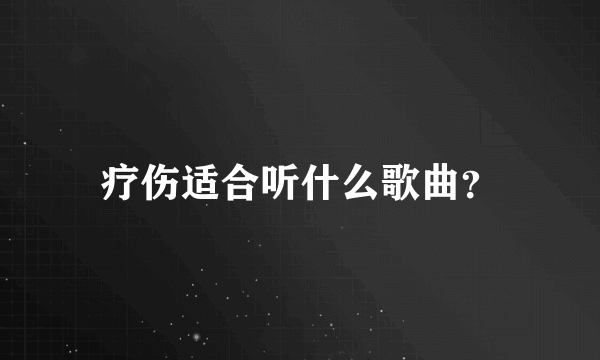 疗伤适合听什么歌曲?